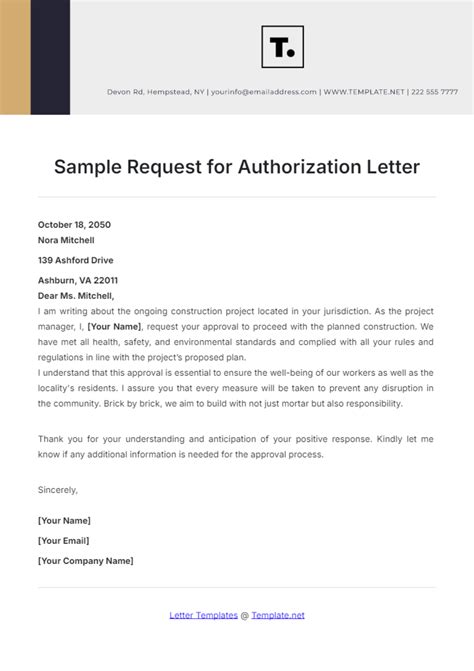 T.

Devon Rd, Hempstead, NY | yourinfo@emailaddress.com | WWW.TEMPLATE.NET | 222 555 7777

Sample Request for Authorization Letter

October 18, 2050
Nora Mitchell

139 Ashford Drive

Ashburn, VA 22011
Dear Ms. Mitchell,
I am writing about the ongoing construction project located in your jurisdiction. As the project manager, I, [Your Name], request your approval to proceed with the planned construction. We have met all health, safety, and environmental standards and complied with all your rules and regulations in line with the project's proposed plan.
I understand that this approval is essential to ensure the well-being of our workers as well as the locality's residents. I assure you that every measure will be taken to prevent any disruption in the community. Brick by brick, we aim to build with not just mortar but also responsibility.

Thank you for your understanding and anticipation of your positive response. Kindly let me know if any additional information is needed for the approval process.

Sincerely,

[Your Name]

[Your Email]

[Your Company Name]

Letter Templates @ Template.net